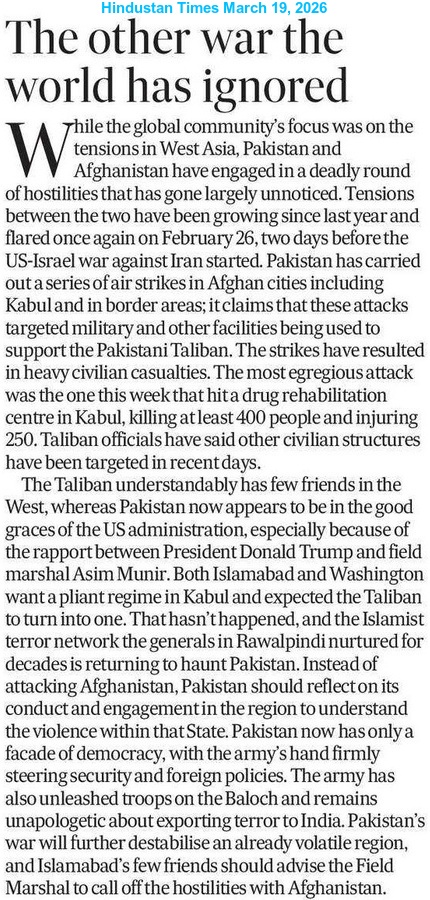 Hindustan Times March 19, 2026

The other war the world has ignored

While the global community's focus was on the tensions in West Asia, Pakistan and Afghanistan have engaged in a deadly round of hostilities that has gone largely unnoticed. Tensions between the two have been growing since last year and flared once again on February 26, two days before the US-Israel war against Iran started. Pakistan has carried out a series of air strikes in Afghan cities including Kabul and in border areas; it claims that these attacks targeted military and other facilities being used to support the Pakistani Taliban. The strikes have resulted in heavy civilian casualties. The most egregious attack was the one this week that hit a drug rehabilitation centre in Kabul, killing at least 400 people and injuring 250. Taliban officials have said other civilian structures have been targeted in recent days.

The Taliban understandably has few friends in the West, whereas Pakistan now appears to be in the good graces of the US administration, especially because of the rapport between President Donald Trump and field marshal Asim Munir. Both Islamabad and Washington want a pliant regime in Kabul and expected the Taliban to turn into one. That hasn't happened, and the Islamist terror network the generals in Rawalpindi nurtured for decades is returning to haunt Pakistan. Instead of attacking Afghanistan, Pakistan should reflect on its conduct and engagement in the region to understand the violence within that State. Pakistan now has only a facade of democracy, with the army's hand firmly steering security and foreign policies. The army has also unleashed troops on the Baloch and remains unapologetic about exporting terror to India. Pakistan's war will further destabilise an already volatile region, and Islamabad's few friends should advise the Field Marshal to call off the hostilities with Afghanistan.